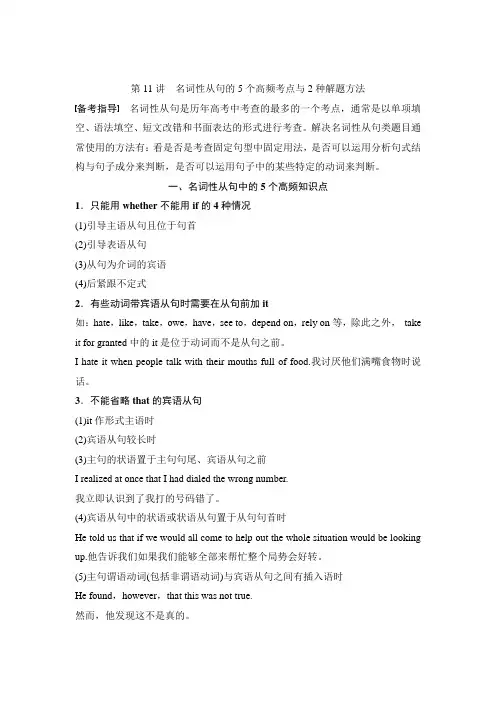 第 11 讲　名词性从句的 5 个高频考点与 2 种解题方法

[备考指导]　名词性从句是历年高考中考查的最多的一个考点，通常是以单项填空、语法填空、短文改错和书面表达的形式进行考查。解决名词性从句类题目通常使用的方法有：看是否是考查固定句型中固定用法，是否可以运用分析句式结构与句子成分来判断，是否可以运用句子中的某些特定的动词来判断。

一、名词性从句中的 5 个高频知识点

1．只能用 whether 不能用 if 的 4 种情况

(1)引导主语从句且位于句首

(2)引导表语从句

(3)从句为介词的宾语

(4)后紧跟不定式

2．有些动词带宾语从句时需要在从句前加 it

如：hate，like，take，owe，have，see to，depend on，rely on 等，除此之外， take it for granted 中的 it 是位于动词而不是从句之前。

I hate it when people talk with their mouths full of food.我讨厌他们满嘴食物时说话。

3．不能省略 that 的宾语从句

(1)it 作形式主语时

(2)宾语从句较长时

(3)主句的状语置于主句句尾、宾语从句之前

I realized at once that I had dialed the wrong number.

我立即认识到了我打的号码错了。

(4)宾语从句中的状语或状语从句置于从句句首时

He told us that if we would all come to help out the whole situation would be looking up.他告诉我们如果我们能够全部来帮忙整个局势会好转。

(5)主句谓语动词(包括非谓语动词)与宾语从句之间有插入语时

He found，however，that this was not true.

然而，他发现这不是真的。